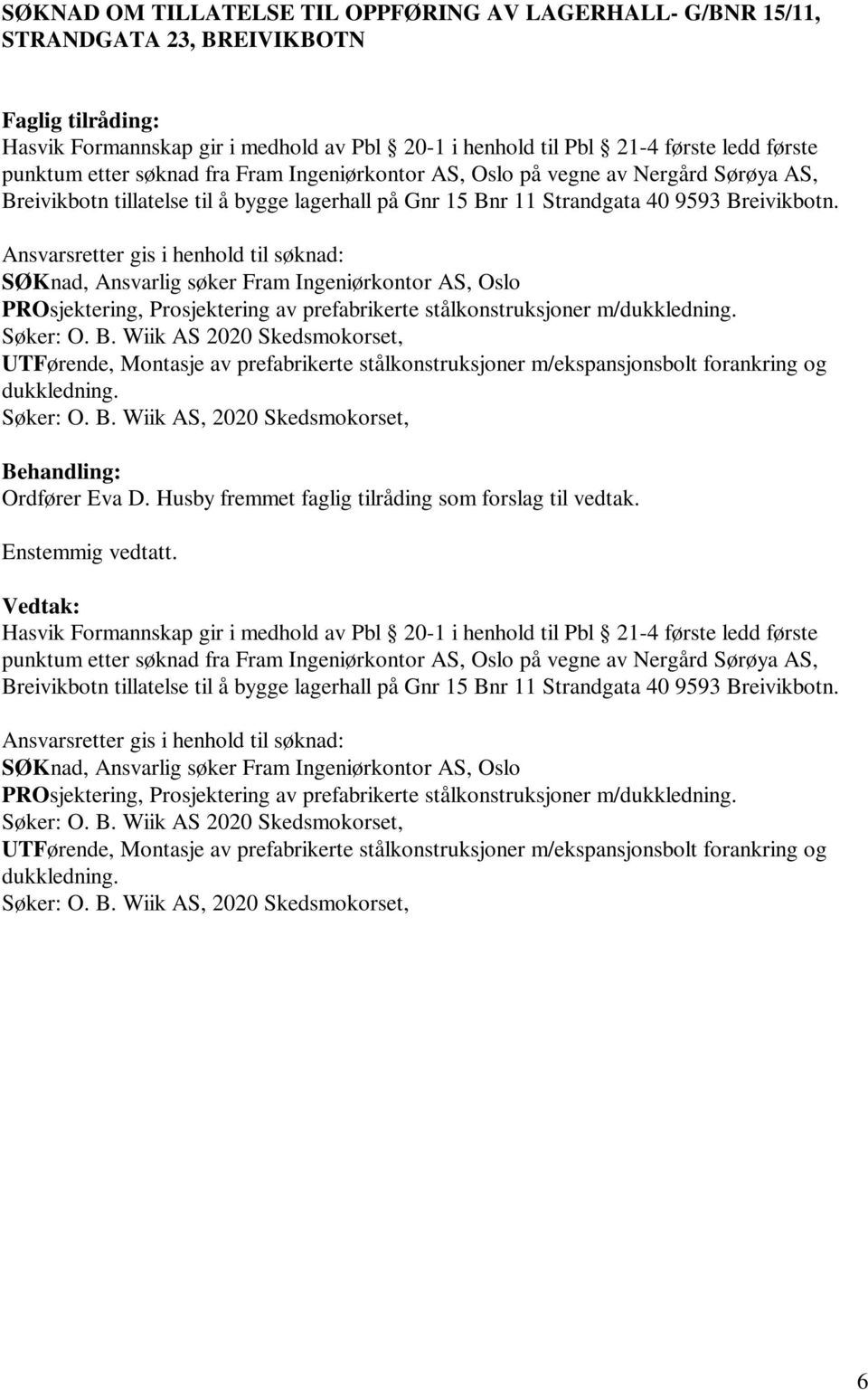 SØKNAD OM TILLATELSE TIL OPPFØRING AV LAGERHALL- G/BNR 15/11, STRANDGATA 23, BREIVIKBOTN

Faglig tilråding:
Hasvik Formannskap gir i medhold av Pbl § 20-1 i henhold til Pbl § 21-4 første ledd første punktum etter søknad fra Fram Ingeniørkontor AS, Oslo på vegne av Nergård Sørøya AS, Breivikbotn tillatelse til å bygge lagerhall på Gnr 15 Bnr 11 Strandgata 40 9593 Breivikbotn.
Ansvarsretter gis i henhold til søknad:
SØKnad, Ansvarlig søker Fram Ingeniørkontor AS, Oslo
PROsjektering, Prosjektering av prefabrikerte stålkonstruksjoner m/dukkledning.
Søker: O. B. Wiik AS 2020 Skedsmokorset,
UTFørende, Montasje av prefabrikerte stålkonstruksjoner m/ekspansjonsbolt forankring og dukkledning.
Søker: O. B. Wiik AS, 2020 Skedsmokorset,

Behandling:
Ordfører Eva D. Husby fremmet faglig tilråding som forslag til vedtak.

Enstemmig vedtatt.

Vedtak:
Hasvik Formannskap gir i medhold av Pbl § 20-1 i henhold til Pbl § 21-4 første ledd første punktum etter søknad fra Fram Ingeniørkontor AS, Oslo på vegne av Nergård Sørøya AS, Breivikbotn tillatelse til å bygge lagerhall på Gnr 15 Bnr 11 Strandgata 40 9593 Breivikbotn.

Ansvarsretter gis i henhold til søknad:
SØKnad, Ansvarlig søker Fram Ingeniørkontor AS, Oslo
PROsjektering, Prosjektering av prefabrikerte stålkonstruksjoner m/dukkledning.
Søker: O. B. Wiik AS 2020 Skedsmokorset,
UTFørende, Montasje av prefabrikerte stålkonstruksjoner m/ekspansjonsbolt forankring og dukkledning.
Søker: O. B. Wiik AS, 2020 Skedsmokorset,

6